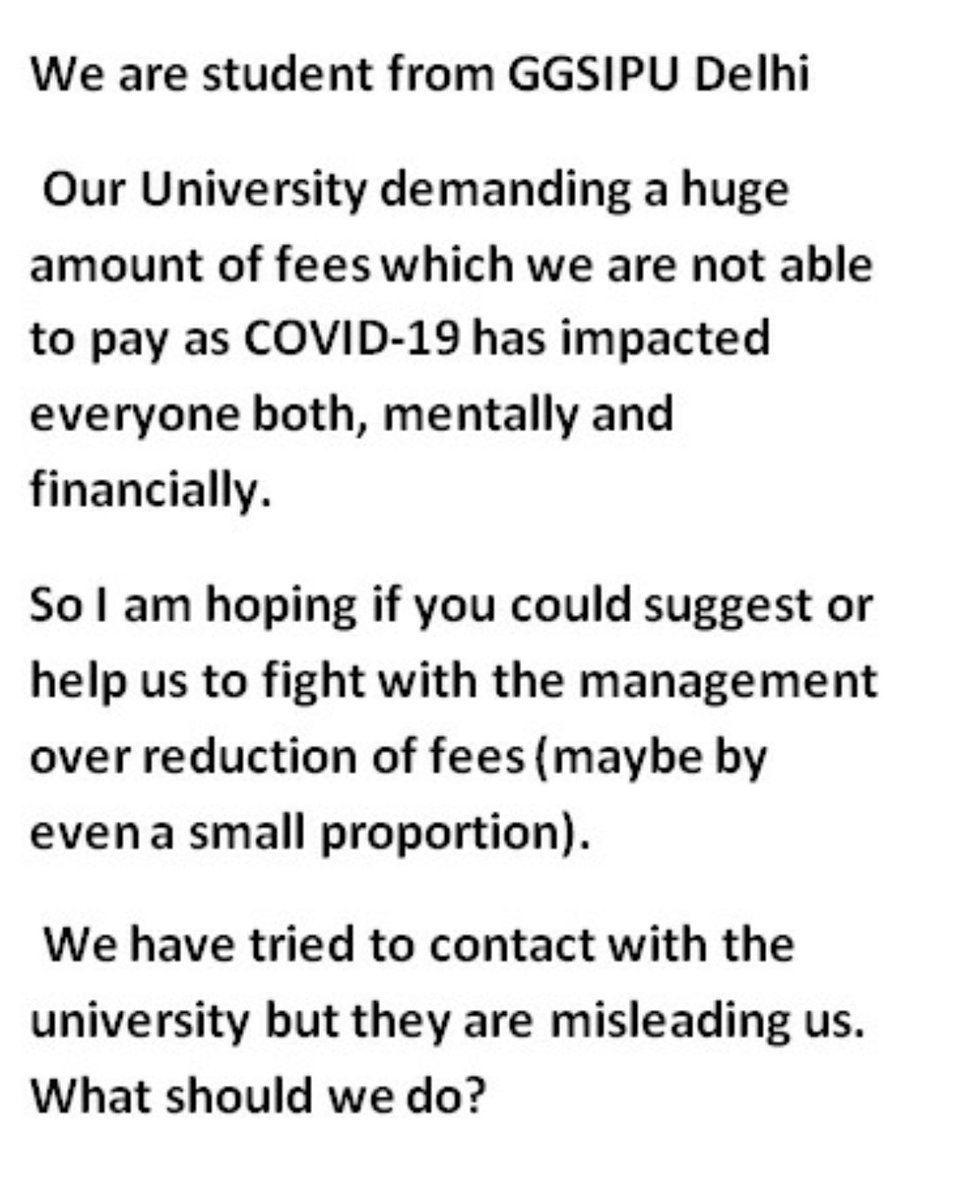 We are student from GGSIPU Delhi

Our University demanding a huge amount of fees which we are not able to pay as COVID-19 has impacted everyone both, mentally and financially.

So I am hoping if you could suggest or help us to fight with the management over reduction of fees (maybe by even a small proportion).

We have tried to contact with the university but they are misleading us. What should we do?